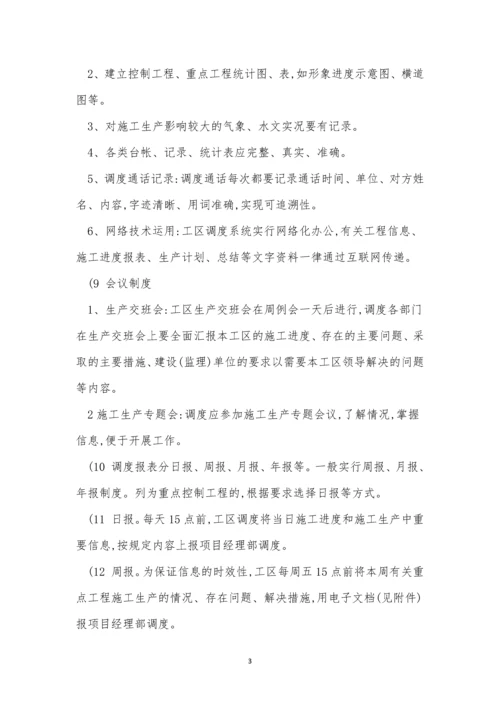 2、建立控制工程、重点工程统计图、表，如形象进度示意图、横道图等。

3、对施工生产影响较大的气象、水文实况要有记录。

4、各类台帐、记录、统计表应完整、真实、准确。

5、调度通话记录：调度通话每次都要记录通话时间、单位、对方姓名、内容，字迹清晰、用词准确，实现可追溯性。

6、网络技术运用：工区调度系统实行网络化办公，有关工程信息、施工进度报表、生产计划、总结等文字资料一律通过互联网传递。

(9 会议制度

1、生产交班会：工区生产交班会在周例会一天后进行，调度各部门在生产交班会上要全面汇报本工区的施工进度、存在的主要问题、采取的主要措施、建设（监理）单位的要求以需要本工区领导解决的问题等内容。

2 施工生产专题会：调度应参加施工生产专题会议，了解情况，掌握信息，便于开展工作。

(10 调度报表分日报、周报、月报、年报等。一般实行周报、月报、年报制度。列为重点控制工程的，根据要求选择日报等方式。

(11 日报。每天 15 点前，工区调度将当日施工进度和施工生产中重要信息，按规定内容上报项目经理部调度。

(12 周报。为保证信息的时效性，工区每周五 15 点前将本周有关重点工程施工生产的情况、存在问题、解决措施，用电子文档（见附件）报项目经理部调度。

3